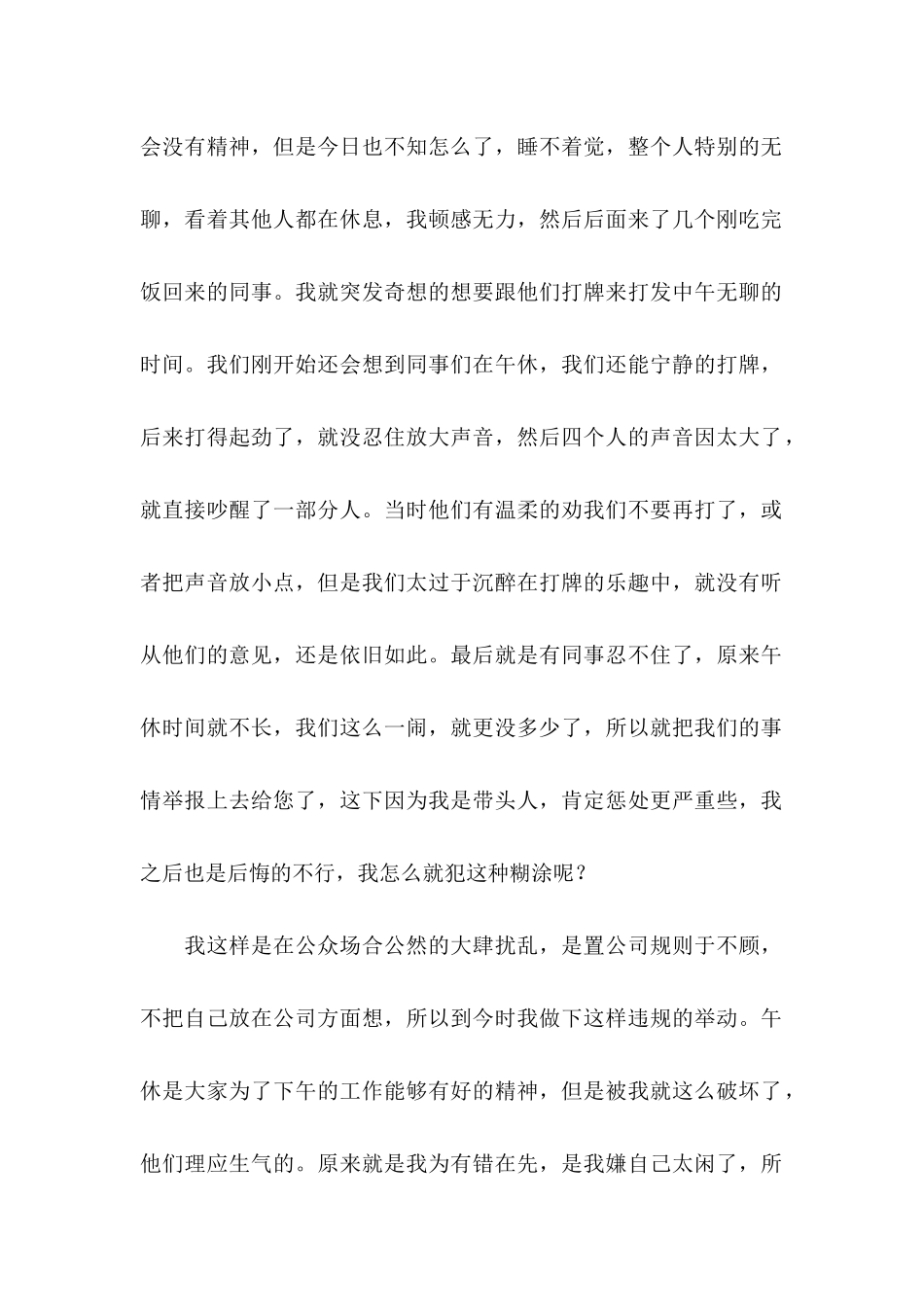 会没有精神，但是今日也不知怎么了，睡不着觉，整个人特别的无聊，看着其他人都在休息，我顿感无力，然后后面来了几个刚吃完饭回来的同事。我就突发奇想的想要跟他们打牌来打发中午无聊的时间。我们刚开始还会想到同事们在午休，我们还能宁静的打牌，后来打得起劲了，就没忍住放大声音，然后四个人的声音因太大了，就直接吵醒了一部分人。当时他们有温柔的劝我们不要再打了，或者把声音放小点，但是我们太过于沉醉在打牌的乐趣中，就没有听从他们的意见，还是依旧如此。最后就是有同事忍不住了，原来午休时间就不长，我们这么一闹，就更没多少了，所以就把我们的事情举报上去给您了，这下因为我是带头人，肯定惩处更严重些，我之后也是后悔的不行，我怎么就犯这种糊涂呢？

我这样是在公众场合公然的大肆扰乱，是置公司规则于不顾，不把自己放在公司方面想，所以到今时我做下这样违规的举动。午休是大家为了下午的工作能够有好的精神，但是被我就这么破坏了，他们理应生气的。原来就是我为有错在先，是我嫌自己太闲了，所